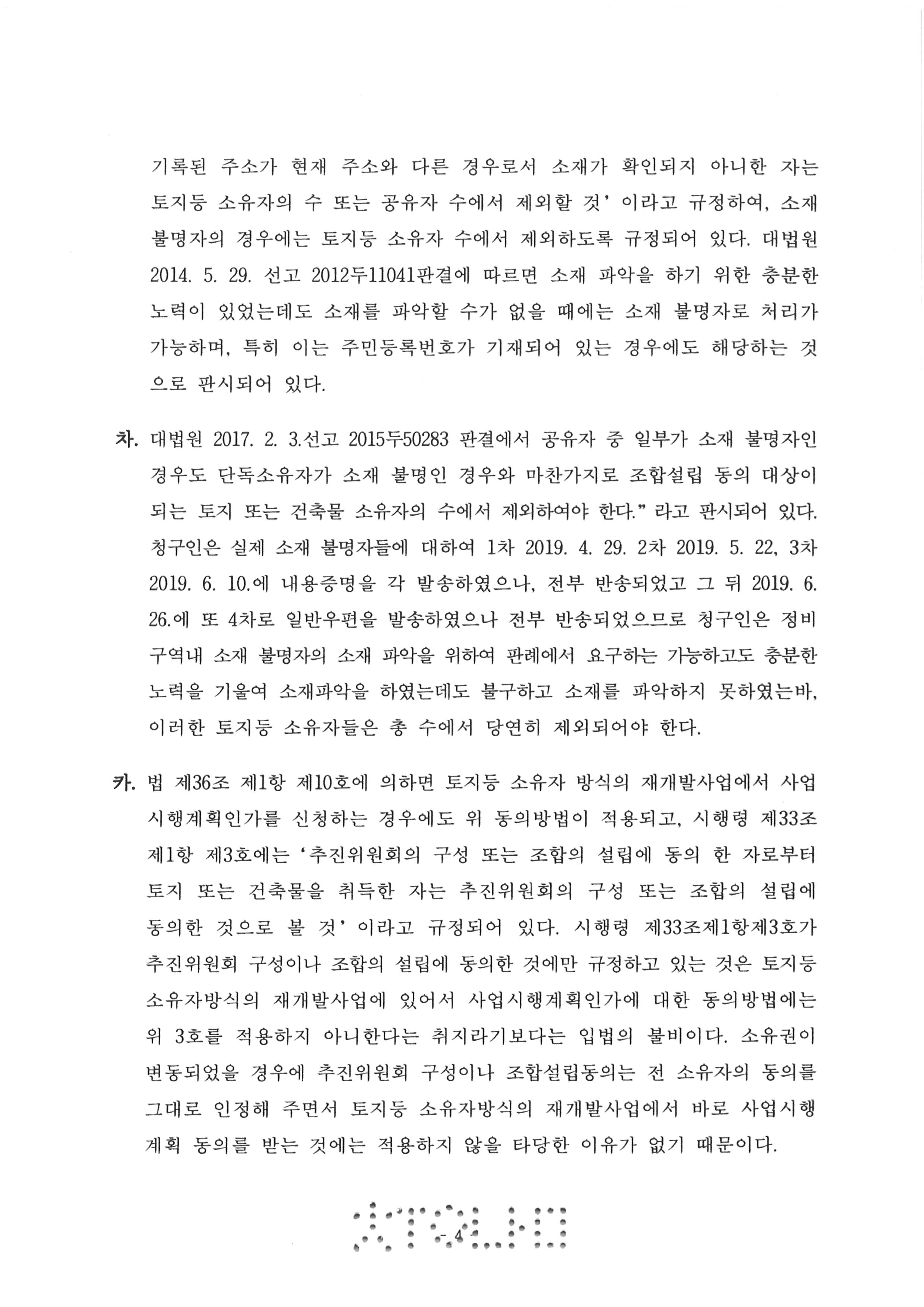 기록된 주소가 현재 주소와 다른 경우로서 소재가 확인되지 아니한 자는 토지등 소유자의 수 또는 공유자 수에서 제외할 것' 이라고 규정하여, 소재 불명자의 경우에는 토지등 소유자 수에서 제외하도록 규정되어 있다. 대법원 2014. 5. 29. 선고 2012두11041판결에 따르면 소재 파악을 하기 위한 충분한 노력이 있었는데도 소재를 파악할 수가 없을 때에는 소재 불명자로 처리가 가능하며, 특히 이는 주민등록번호가 기재되어 있는 경우에도 해당하는 것으로 판시되어 있다.

차. 대법원 2017. 2. 3.선고 2015두50283 판결에서 공유자 중 일부가 소재 불명자인 경우도 단독소유자가 소재 불명인 경우와 마찬가지로 조합설립 동의 대상이 되는 토지 또는 건축물 소유자의 수에서 제외하여야 한다." 라고 판시되어 있다. 청구인은 실제 소재 불명자들에 대하여 1차 2019. 4. 29. 2차 2019. 5. 22, 3차 2019. 6. 10.에 내용증명을 각 발송하였으나, 전부 반송되었고 그 뒤 2019. 6. 26.에 또 4차로 일반우편을 발송하였으나 전부 반송되었으므로 청구인은 정비구역내 소재 불명자의 소재 파악을 위하여 판례에서 요구하는 가능하고도 충분한 노력을 기울여 소재파악을 하였는데도 불구하고 소재를 파악하지 못하였는바, 이러한 토지등 소유자들은 총 수에서 당연히 제외되어야 한다.

카. 법 제36조 제1항 제10호에 의하면 토지등 소유자 방식의 재개발사업에서 사업시행계획인가를 신청하는 경우에도 위 동의방법이 적용되고, 시행령 제33조 제1항 제3호에는 '추진위원회의 구성 또는 조합의 설립에 동의 한 자로부터 토지 또는 건축물을 취득한 자는 추진위원회의 구성 또는 조합의 설립에 동의한 것으로 볼 것' 이라고 규정되어 있다. 시행령 제33조제1항제3호가 추진위원회 구성이나 조합의 설립에 동의한 것에만 규정하고 있는 것은 토지등 소유자방식의 재개발사업에 있어서 사업시행계획인가에 대한 동의방법에는 위 3호를 적용하지 아니한다는 취지라기보다는 입법의 불비이다. 소유권이 변동되었을 경우에 추진위원회 구성이나 조합설립동의는 전 소유자의 동의를 그대로 인정해 주면서 토지등 소유자방식의 재개발사업에서 바로 사업시행계획 동의를 받는 것에는 적용하지 않을 타당한 이유가 없기 때문이다.

- 4 -